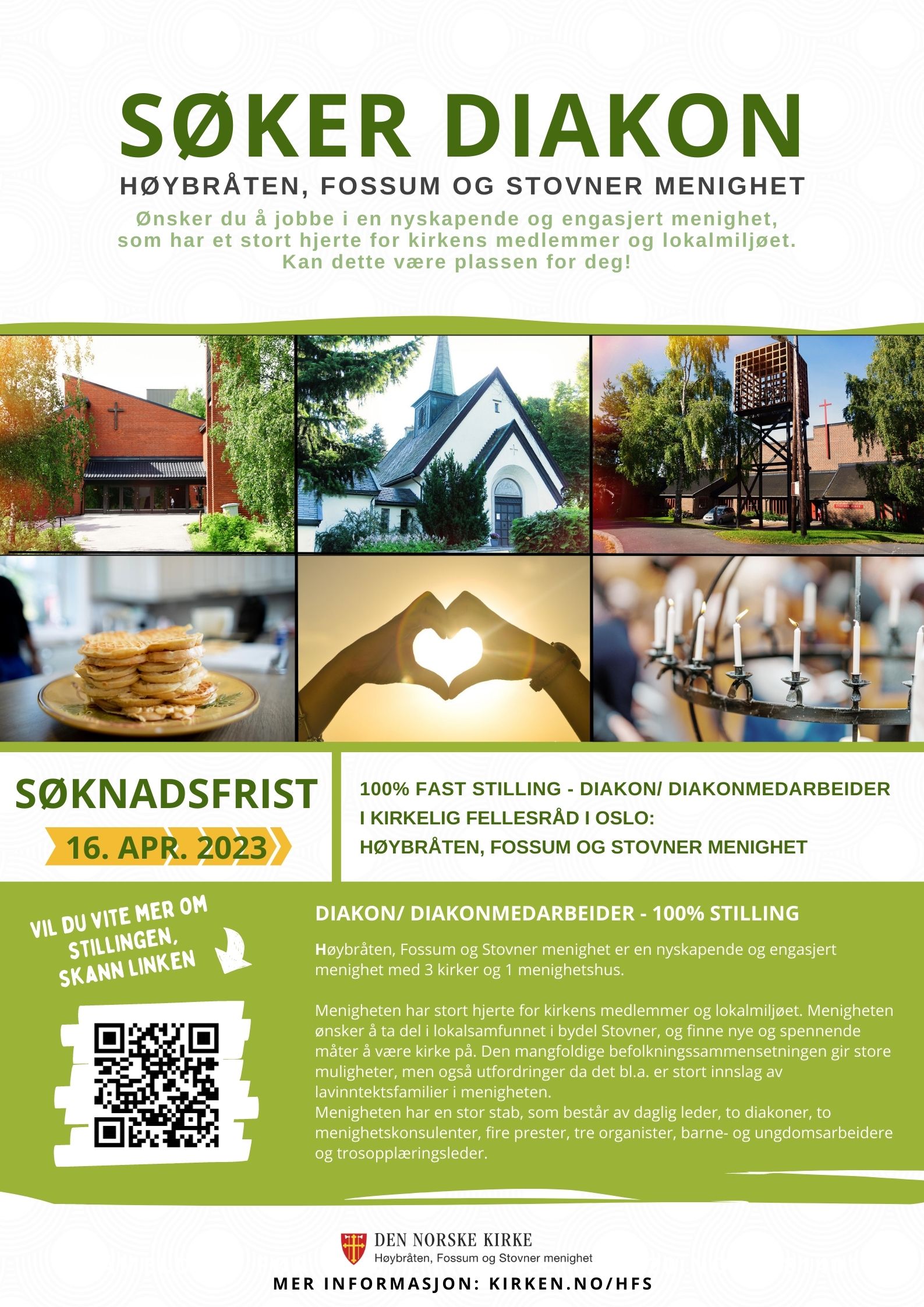 SØKER DIAKON

HØYBRÅTEN, FOSSUM OG STOVNER MENIGHET

Ønsker du å jobbe i en nyskapende og engasjert menighet, som har et stort hjerte for kirkens medlemmer og lokalmiljøet. Kan dette være plassen for deg!

SØKNADSFRIST

16. APR. 2023

100% FAST STILLING - DIAKON/ DIAKONMEDARBEIDER I KIRKELIG FELLESRÅD I OSLO: HØYBRÅTEN, FOSSUM OG STOVNER MENIGHET

VIL DU VITE MER OM STILLINGEN, SKANN LINKEN

DIAKON/ DIAKONMEDARBEIDER - 100% STILLING

Høybråten, Fossum og Stovner menighet er en nyskapende og engasjert menighet med 3 kirker og 1 menighetshus.

Menigheten har stort hjerte for kirkens medlemmer og lokalmiljøet. Menigheten ønsker å ta del i lokalsamfunnet i bydel Stovner, og finne nye og spennende måter å være kirke på. Den mangfoldige befolkningssammensetningen gir store muligheter, men også utfordringer da det bl.a. er stort innslag av lavinntektsfamilier i menigheten.
Menigheten har en stor stab, som består av daglig leder, to diakoner, to menighetskonsulenter, fire prester, tre organister, barne- og ungdomsarbeidere og trosopplæringsleder.

DEN NORSKE KIRKE
Høybråten, Fossum og Stovner menighet

MER INFORMASJON: KIRKEN.NO/HFS